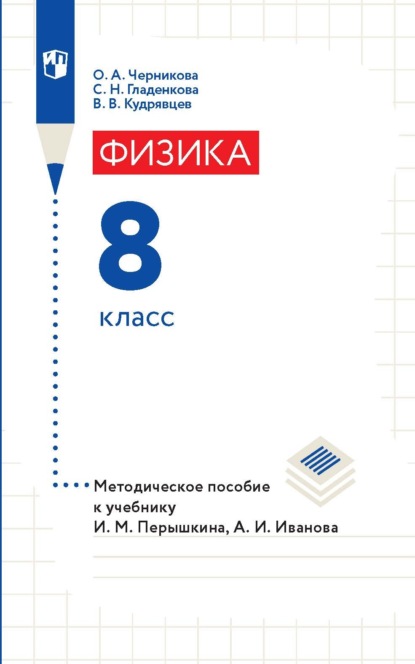 О. А. Черникова
С. Н. Гладенкова
В. В. Кудрявцев

ФИЗИКА

8
класс

Методическое пособие
к учебнику
И. М. Перышкина, А. И. Иванова